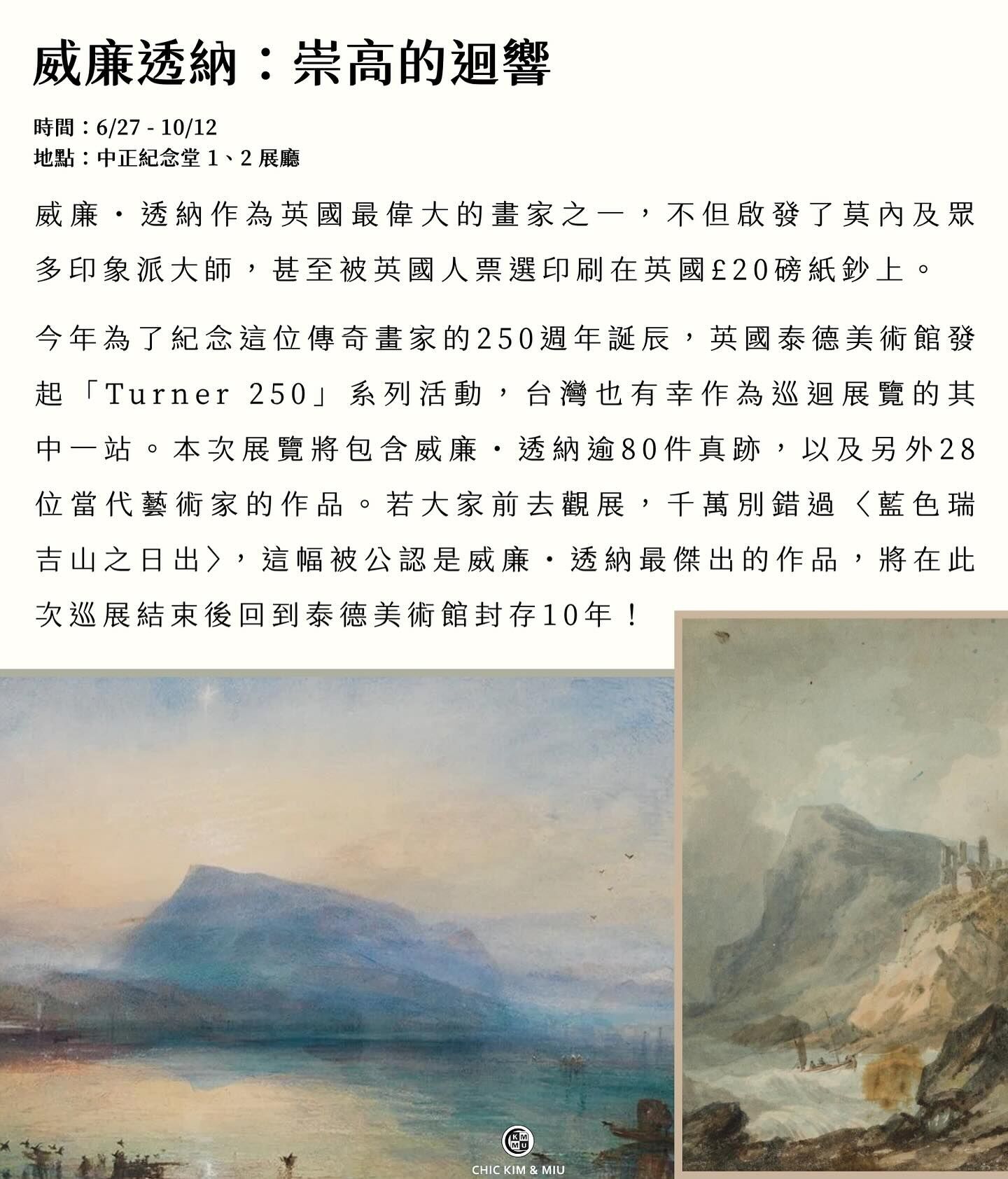 威廉透納：崇高的迴響

時間：6/27 - 10/12
地點：中正紀念堂 1、2 展廳

威廉・透納作為英國最偉大的畫家之一，不但啟發了莫內及眾多印象派大師，甚至被英國人票選印刷在英國£20磅紙鈔上。

今年為了紀念這位傳奇畫家的250週年誕辰，英國泰德美術館發起「Turner 250」系列活動，台灣也有幸作為巡迴展覽的其中一站。本次展覽將包含威廉・透納逾80件真跡，以及另外28位當代藝術家的作品。若大家前去觀展，千萬別錯過〈藍色瑞吉山之日出〉，這幅被公認是威廉・透納最傑出的作品，將在此次巡展結束後回到泰德美術館封存10年！

KM MU
CHIC KIM & MIU